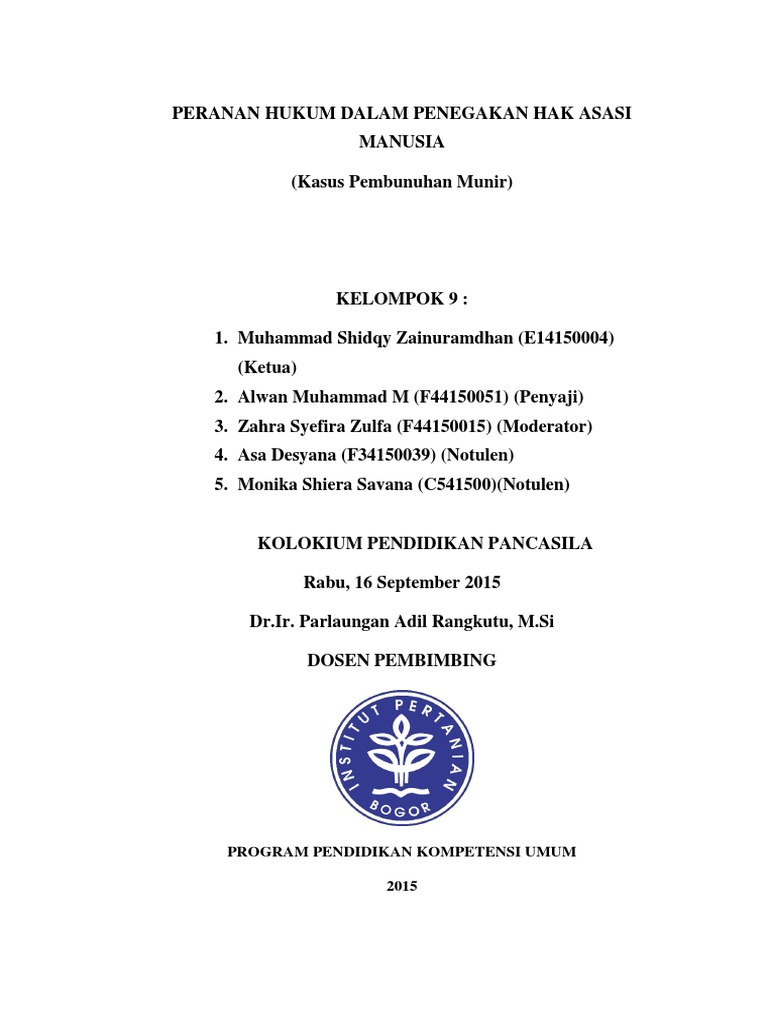 PERANAN HUKUM DALAM PENEGAKAN HAK ASASI MANUSIA

(Kasus Pembunuhan Munir)

KELOMPOK 9 :

1. Muhammad Shidqy Zainuramdhan (E14150004) (Ketua)
2. Alwan Muhammad M (F44150051) (Penyaji)
3. Zahra Syefira Zulfa (F44150015) (Moderator)
4. Asa Desyana (F34150039) (Notulen)
5. Monika Shiera Savana (C541500)(Notulen)

KOLOKIUM PENDIDIKAN PANCASILA

Rabu, 16 September 2015

Dr.Ir. Parlaungan Adil Rangkutu, M.Si

DOSEN PEMBIMBING

INSTITUT PERTANIAN BOGOR

PROGRAM PENDIDIKAN KOMPETENSI UMUM

2015